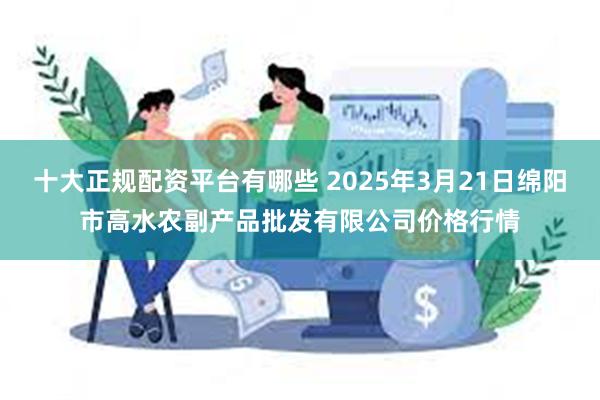 十大正规配资平台有哪些 2025年3月21日绵阳市高水农副产品批发有限公司价格行情